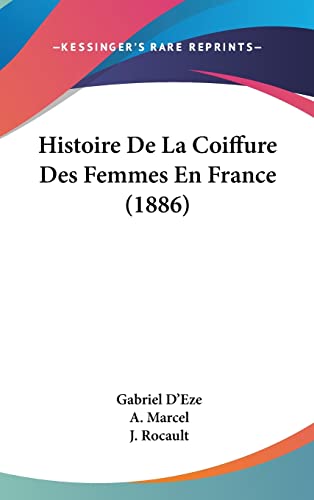 —KESSINGER'S RARE REPRINTS—

Histoire De La Coiffure Des Femmes En France (1886)

Gabriel D'Eze
A. Marcel
J. Rocault